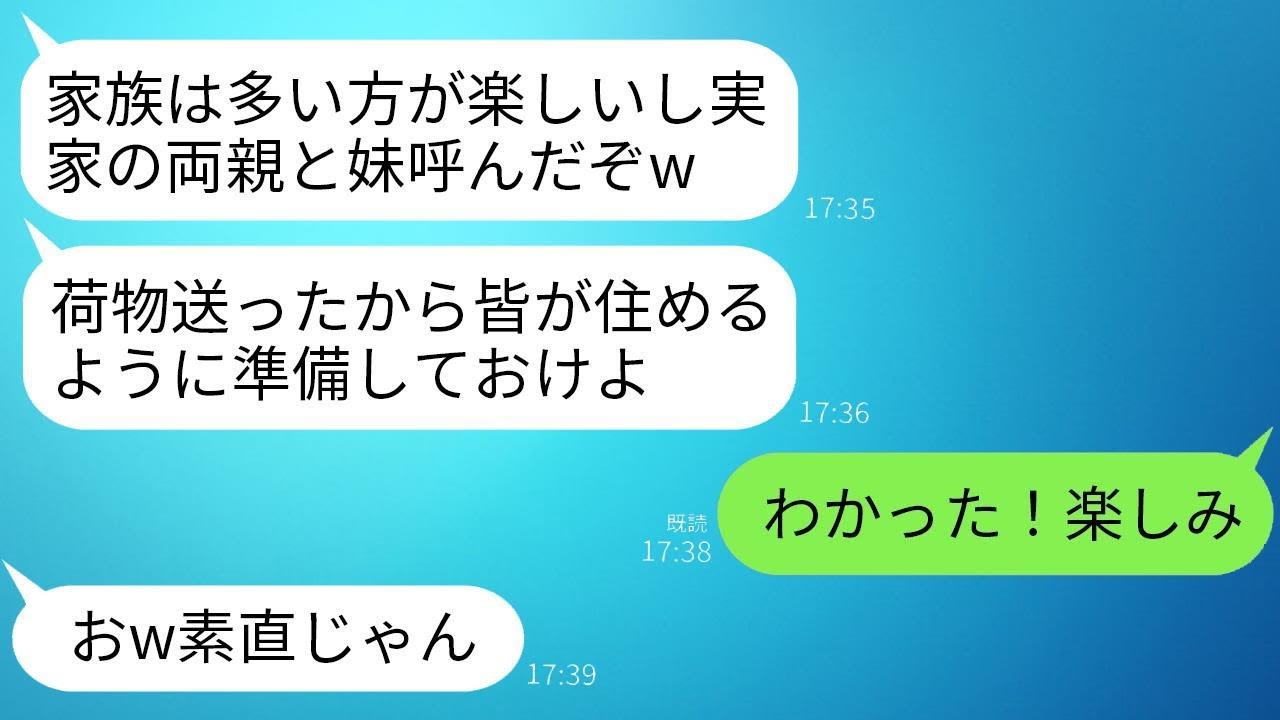 家族は多い方が楽しいし実家の両親と妹呼んだぞw

17:35

荷物送ったから皆が住めるように準備しておけよ

17:36

既読
17:38

わかった！楽しみ

おw素直じゃん

17:39